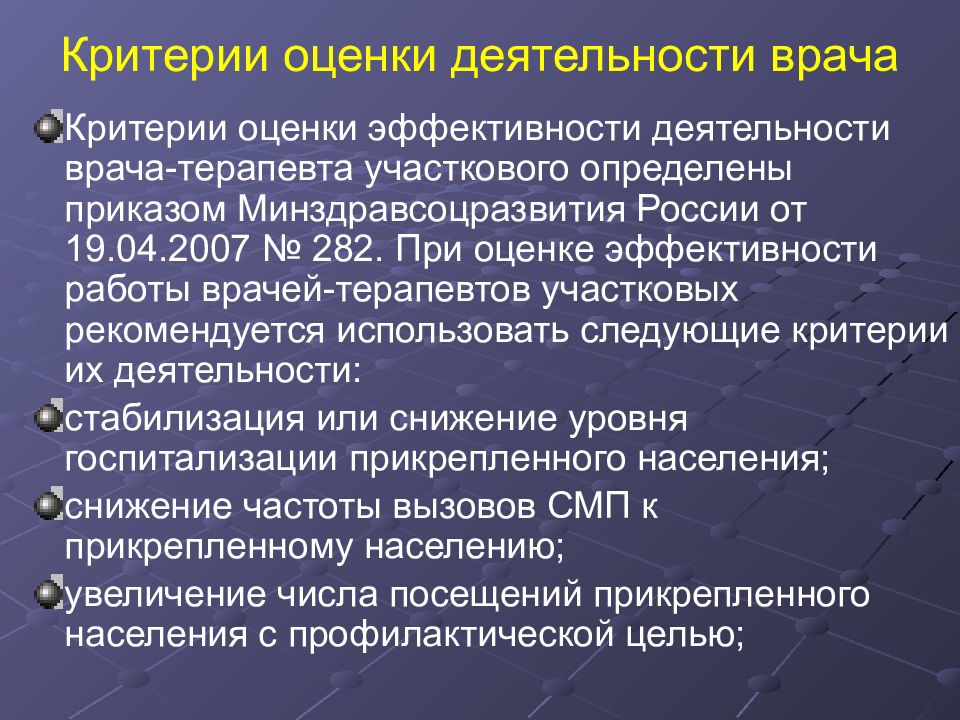 Критерии оценки деятельности врача

Критерии оценки эффективности деятельности врача-терапевта участкового определены приказом Минздравсоцразвития России от 19.04.2007 № 282. При оценке эффективности работы врачей-терапевтов участковых рекомендуется использовать следующие критерии их деятельности:

стабилизация или снижение уровня госпитализации прикрепленного населения;

снижение частоты вызовов СМП к прикрепленному населению;

увеличение числа посещений прикрепленного населения с профилактической целью;